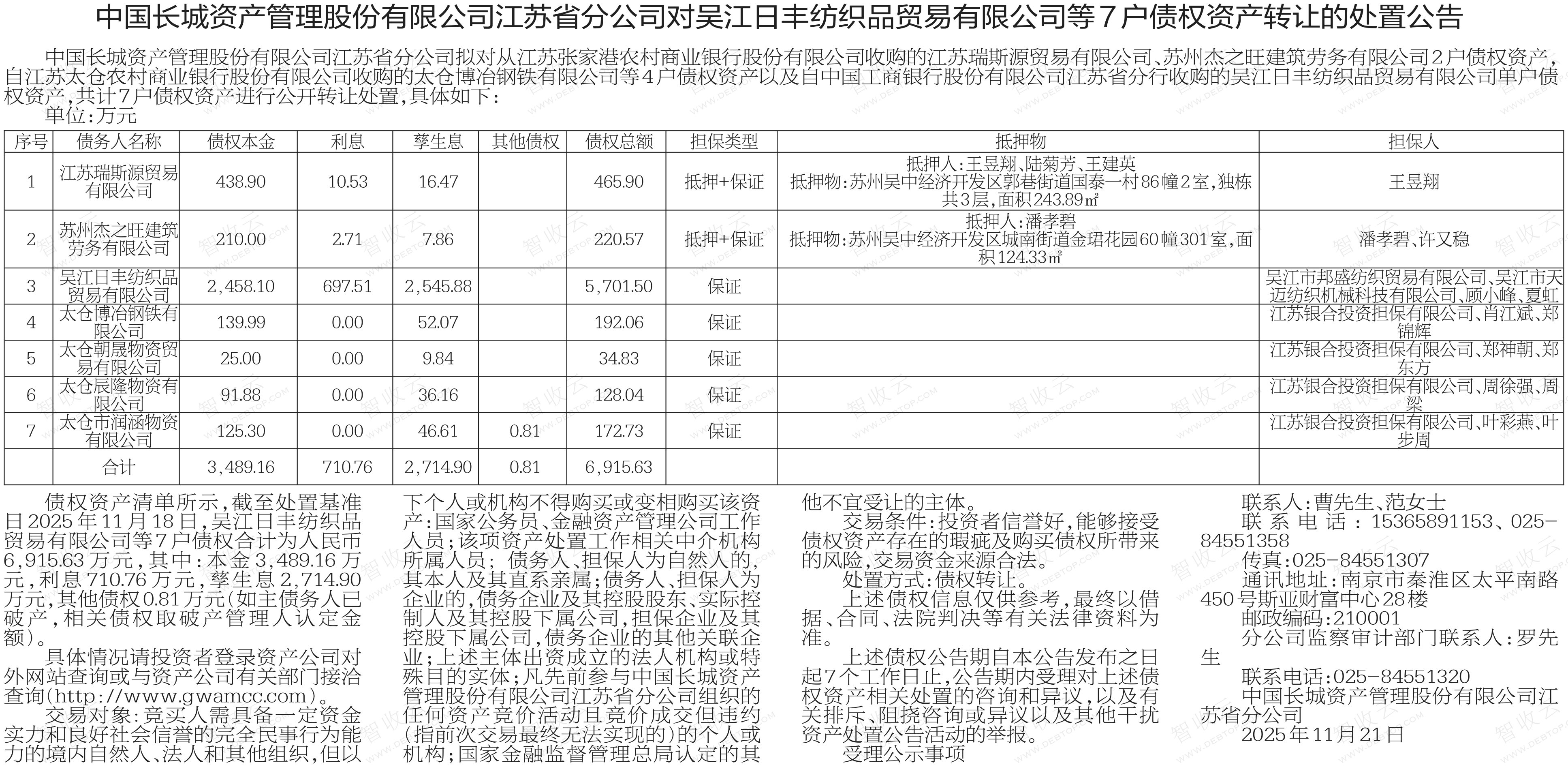 中国长城资产管理股份有限公司江苏省分公司对吴江日丰纺织品贸易有限公司等7户债权资产转让的处置公告

中国长城资产管理股份有限公司江苏省分公司拟对从江苏张家港农村商业银行股份有限公司收购的江苏瑞斯源贸易有限公司、苏州杰之旺建筑劳务有限公司2户债权资产，自江苏太仓农村商业银行股份有限公司收购的太仓博冶钢铁有限公司等4户债权资产以及自中国工商银行股份有限公司江苏省分行收购的吴江日丰纺织品贸易有限公司单户债权资产，共计7户债权资产进行公开转让处置，具体如下：

单位：万元

| 序号 | 债务人名称 | 债权本金 | 利息 | 孳生息 | 其他债权 | 债权总额 | 担保类型 | 抵押物 | 担保人 |
|---|---|---|---|---|---|---|---|---|---|
| 1 | 江苏瑞斯源贸易有限公司 | 438.90 | 10.53 | 16.47 | | 465.90 | 抵押+保证 | 抵押人：王昱翔、陆菊芳、王建英 抵押物：苏州吴中经济开发区郭巷街道国泰一村86幢2室，独栋共3层，面积243.89㎡ | 王昱翔 |
| 2 | 苏州杰之旺建筑劳务有限公司 | 210.00 | 2.71 | 7.86 | | 220.57 | 抵押+保证 | 抵押人：潘孝碧 抵押物：苏州吴中经济开发区城南街道金珺花园60幢301室，面积124.33㎡ | 潘孝碧、许又稳 |
| 3 | 吴江日丰纺织品贸易有限公司 | 2,458.10 | 697.51 | 2,545.88 | | 5,701.50 | 保证 | | 吴江市邦盛纺织贸易有限公司、吴江市天迈纺织机械科技有限公司、顾小峰、夏虹 |
| 4 | 太仓博冶钢铁有限公司 | 139.99 | 0.00 | 52.07 | | 192.06 | 保证 | | 江苏银合投资担保有限公司、肖江斌、郑锦辉 |
| 5 | 太仓朝晟物资贸易有限公司 | 25.00 | 0.00 | 9.84 | | 34.83 | 保证 | | 江苏银合投资担保有限公司、郑神朝、郑东方 |
| 6 | 太仓辰隆物资有限公司 | 91.88 | 0.00 | 36.16 | | 128.04 | 保证 | | 江苏银合投资担保有限公司、周徐强、周梁 |
| 7 | 太仓市润涵物资有限公司 | 125.30 | 0.00 | 46.61 | 0.81 | 172.73 | 保证 | | 江苏银合投资担保有限公司、叶彩燕、叶步周 |
| | 合计 | 3,489.16 | 710.76 | 2,714.90 | 0.81 | 6,915.63 | | | |

债权资产清单所示，截至处置基准日2025年11月18日，吴江日丰纺织品贸易有限公司等7户债权合计为人民币6,915.63万元，其中：本金3,489.16万元，利息710.76万元，孳生息2,714.90万元，其他债权0.81万元(如主债务人已破产，相关债权取破产管理人认定金额)。

具体情况请投资者登录资产公司对外网站查询或与资产公司有关部门接洽查询(http://www.gwamcc.com)。

交易对象：竞买人需具备一定资金实力和良好社会信誉的完全民事行为能力的境内自然人、法人和其他组织，但以下个人或机构不得购买或变相购买该资产：国家公务员、金融资产管理公司工作人员；该项资产处置工作相关中介机构所属人员；债务人、担保人为自然人的，其本人及其直系亲属；债务人、担保人为企业的，债务企业及其控股股东、实际控制人及其控股下属公司，担保企业及其控股下属公司，债务企业的其他关联企业；上述主体出资成立的法人机构或特殊目的实体；凡先前参与中国长城资产管理股份有限公司江苏省分公司组织的任何资产竞价活动且竞价成交但违约(指前次交易最终无法实现的)的个人或机构；国家金融监督管理总局认定的其他不宜受让的主体。

交易条件：投资者信誉好，能够接受债权资产存在的瑕疵及购买债权所带来的风险，交易资金来源合法。

处置方式：债权转让。

上述债权信息仅供参考，最终以借据、合同、法院判决等有关法律资料为准。

上述债权公告期自本公告发布之日起7个工作日止，公告期内受理对上述债权资产相关处置的咨询和异议，以及有关排斥、阻挠咨询或异议以及其他干扰资产处置公告活动的举报。

受理公示事项

联系人：曹先生、范女士

联系电话：15365891153、025-84551358

传真：025-84551307

通讯地址：南京市秦淮区太平南路450号斯亚财富中心28楼

邮政编码：210001

分公司监察审计部门联系人：罗先生

联系电话：025-84551320

中国长城资产管理股份有限公司江苏省分公司

2025年11月21日